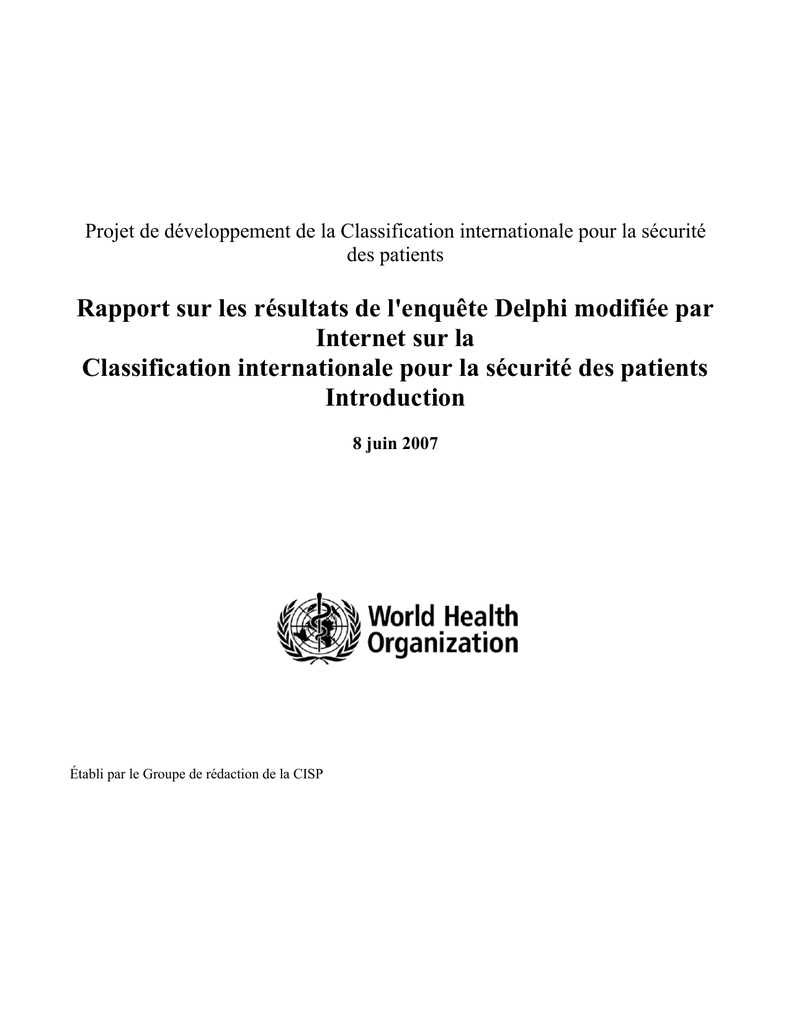 Projet de développement de la Classification internationale pour la sécurité des patients

Rapport sur les résultats de l'enquête Delphi modifiée par Internet sur la Classification internationale pour la sécurité des patients Introduction

8 juin 2007

World Health Organization

Établi par le Groupe de rédaction de la CISP